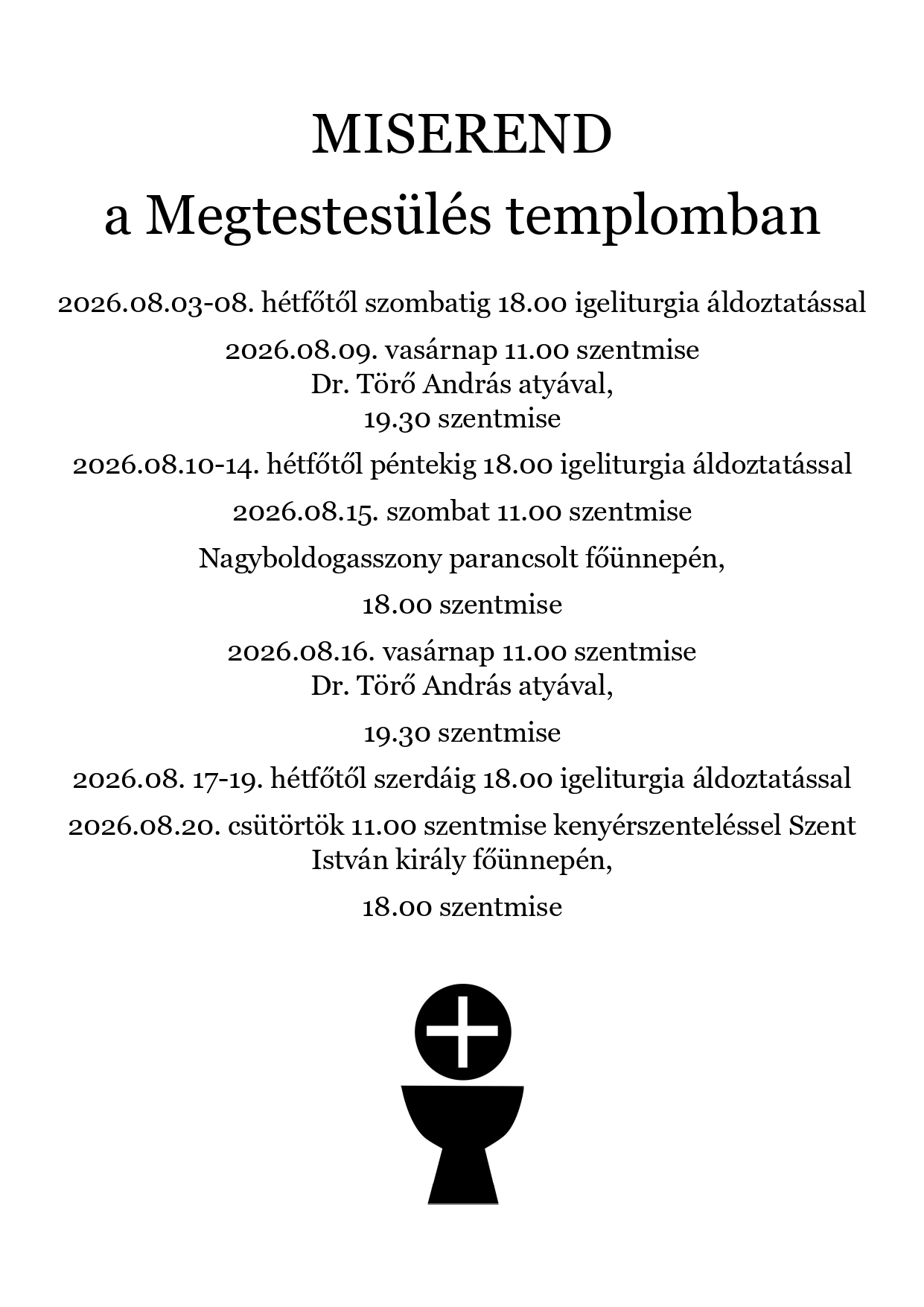 MISEREND
a Megtestesülés templomban

2026.08.03-08. hétfőtől szombatig 18.00 igeliturgia áldoztatással

2026.08.09. vasárnap 11.00 szentmise
Dr. Törő András atyával,
19.30 szentmise

2026.08.10-14. hétfőtől péntekig 18.00 igeliturgia áldoztatással

2026.08.15. szombat 11.00 szentmise

Nagyboldogasszony parancsolt főünnepén,

18.00 szentmise

2026.08.16. vasárnap 11.00 szentmise
Dr. Törő András atyával,

19.30 szentmise

2026.08. 17-19. hétfőtől szerdáig 18.00 igeliturgia áldoztatással

2026.08.20. csütörtök 11.00 szentmise kenyérszenteléssel Szent István király főünnepén,

18.00 szentmise